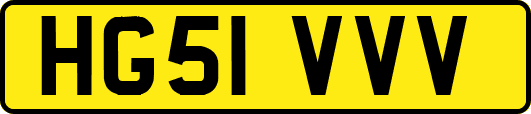 HG51 VVV